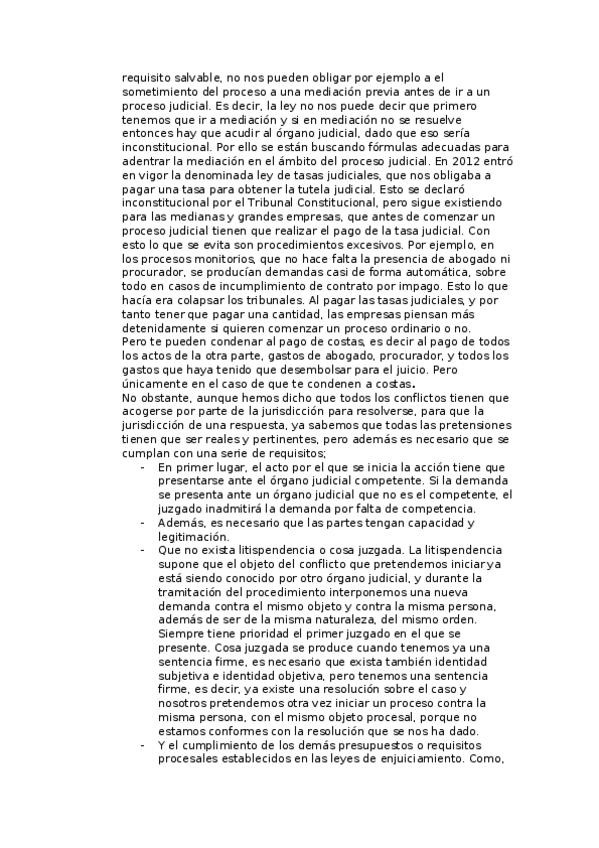 requisito salvable, no nos pueden obligar por ejemplo a el sometimiento del proceso a una mediación previa antes de ir a un proceso judicial. Es decir, la ley no nos puede decir que primero tenemos que ir a mediación y si en mediación no se resuelve entonces hay que acudir al órgano judicial, dado que eso sería inconstitucional. Por ello se están buscando fórmulas adecuadas para adentrar la mediación en el ámbito del proceso judicial. En 2012 entró en vigor la denominada ley de tasas judiciales, que nos obligaba a pagar una tasa para obtener la tutela judicial. Esto se declaró inconstitucional por el Tribunal Constitucional, pero sigue existiendo para las medianas y grandes empresas, que antes de comenzar un proceso judicial tienen que realizar el pago de la tasa judicial. Con esto lo que se evita son procedimientos excesivos. Por ejemplo, en los procesos monitorios, que no hace falta la presencia de abogado ni procurador, se producían demandas casi de forma automática, sobre todo en casos de incumplimiento de contrato por impago. Esto lo que hacía era colapsar los tribunales. Al pagar las tasas judiciales, y por tanto tener que pagar una cantidad, las empresas piensan más detenidamente si quieren comenzar un proceso ordinario o no.
Pero te pueden condenar al pago de costas, es decir al pago de todos los actos de la otra parte, gastos de abogado, procurador, y todos los gastos que haya tenido que desembolsar para el juicio. Pero únicamente en el caso de que te condenen a costas.
No obstante, aunque hemos dicho que todos los conflictos tienen que acogerse por parte de la jurisdicción para resolverse, para que la jurisdicción de una respuesta, ya sabemos que todas las pretensiones tienen que ser reales y pertinentes, pero además es necesario que se cumplan con una serie de requisitos;
- En primer lugar, el acto por el que se inicia la acción tiene que presentarse ante el órgano judicial competente. Si la demanda se presenta ante un órgano judicial que no es el competente, el juzgado inadmitirá la demanda por falta de competencia.
- Además, es necesario que las partes tengan capacidad y legitimación.
- Que no exista litispendencia o cosa juzgada. La litispendencia supone que el objeto del conflicto que pretendemos iniciar ya está siendo conocido por otro órgano judicial, y durante la tramitación del procedimiento interponemos una nueva demanda contra el mismo objeto y contra la misma persona, además de ser de la misma naturaleza, del mismo orden. Siempre tiene prioridad el primer juzgado en el que se presente. Cosa juzgada se produce cuando tenemos ya una sentencia firme, es necesario que exista también identidad subjetiva e identidad objetiva, pero tenemos una sentencia firme, es decir, ya existe una resolución sobre el caso y nosotros pretendemos otra vez iniciar un proceso contra la misma persona, con el mismo objeto procesal, porque no estamos conformes con la resolución que se nos ha dado.
- Y el cumplimiento de los demás presupuestos o requisitos procesales establecidos en las leyes de enjuiciamiento. Como,